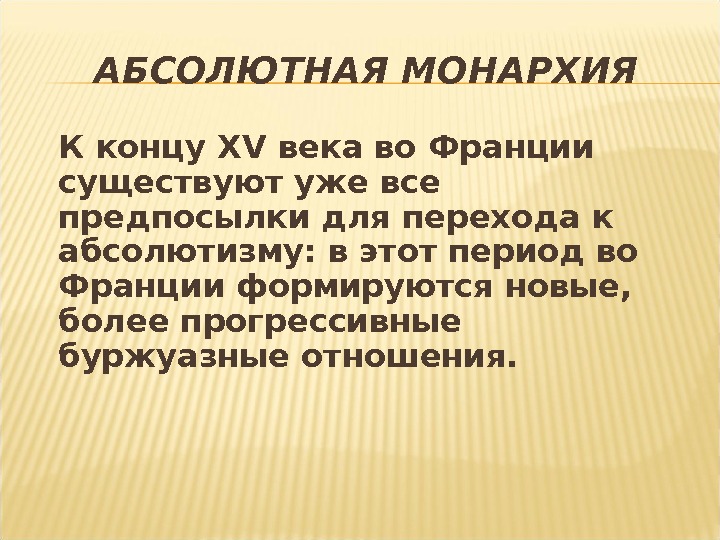 АБСОЛЮТНАЯ МОНАРХИЯ

К концу XV века во Франции существуют уже все предпосылки для перехода к абсолютизму: в этот период во Франции формируются новые, более прогрессивные буржуазные отношения.